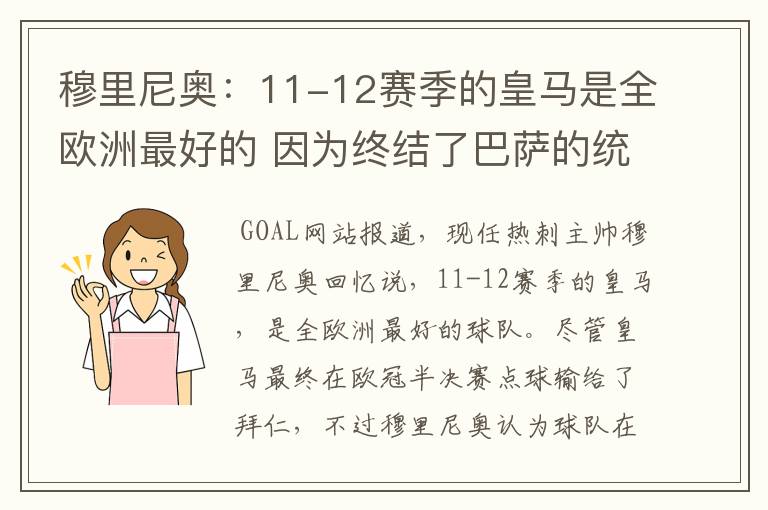 穆里尼奥：11-12赛季的皇马是全欧洲最好的 因为终结了巴萨的统

GOAL网站报道，现任热刺主帅穆里尼奥回忆说，11-12赛季的皇马，是全欧洲最好的球队。尽管皇马最终在欧冠半决赛点球输给了拜仁，不过穆里尼奥认为球队在